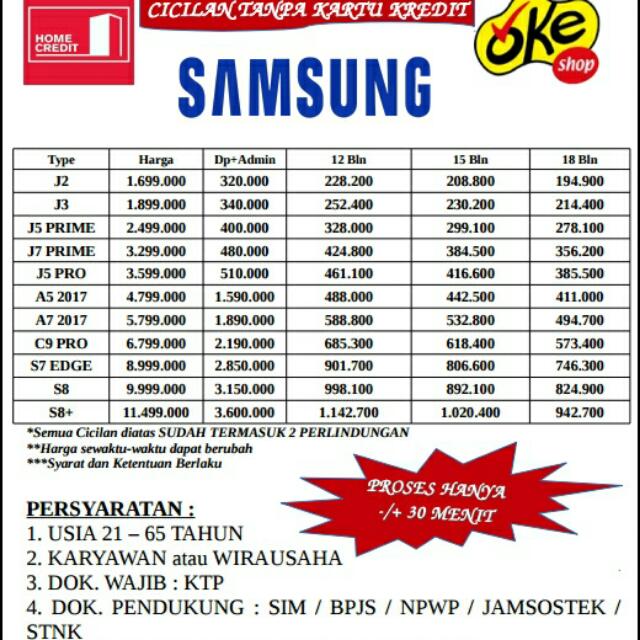 HOME CREDIT

CICILAN TANPA KARTU KREDIT

oke shop

SAMSUNG

| Type | Harga | Dp+Admin | 12 Bln | 15 Bln | 18 Bln |
|---|---|---|---|---|---|
| J2 | 1.699.000 | 320.000 | 228.200 | 208.800 | 194.900 |
| J3 | 1.899.000 | 340.000 | 252.400 | 230.200 | 214.400 |
| J5 PRIME | 2.499.000 | 400.000 | 328.000 | 299.100 | 278.100 |
| J7 PRIME | 3.299.000 | 480.000 | 424.800 | 384.500 | 356.200 |
| J5 PRO | 3.599.000 | 510.000 | 461.100 | 416.600 | 385.500 |
| A5 2017 | 4.799.000 | 1.590.000 | 488.000 | 442.500 | 411.000 |
| A7 2017 | 5.799.000 | 1.890.000 | 588.800 | 532.800 | 494.700 |
| C9 PRO | 6.799.000 | 2.190.000 | 685.300 | 618.400 | 573.400 |
| S7 EDGE | 8.999.000 | 2.850.000 | 901.700 | 806.600 | 746.300 |
| S8 | 9.999.000 | 3.150.000 | 998.100 | 892.100 | 824.900 |
| S8+ | 11.499.000 | 3.600.000 | 1.142.700 | 1.020.400 | 942.700 |

*Semua Cicilan diatas SUDAH TERMASUK 2 PERLINDUNGAN
**Harga sewaktu-waktu dapat berubah
***Syarat dan Ketentuan Berlaku

PROSES HANYA -/+ 30 MENIT

PERSYARATAN :
1. USIA 21 – 65 TAHUN
2. KARYAWAN atau WIRAUSAHA
3. DOK. WAJIB : KTP
4. DOK. PENDUKUNG : SIM / BPJS / NPWP / JAMSOSTEK / STNK